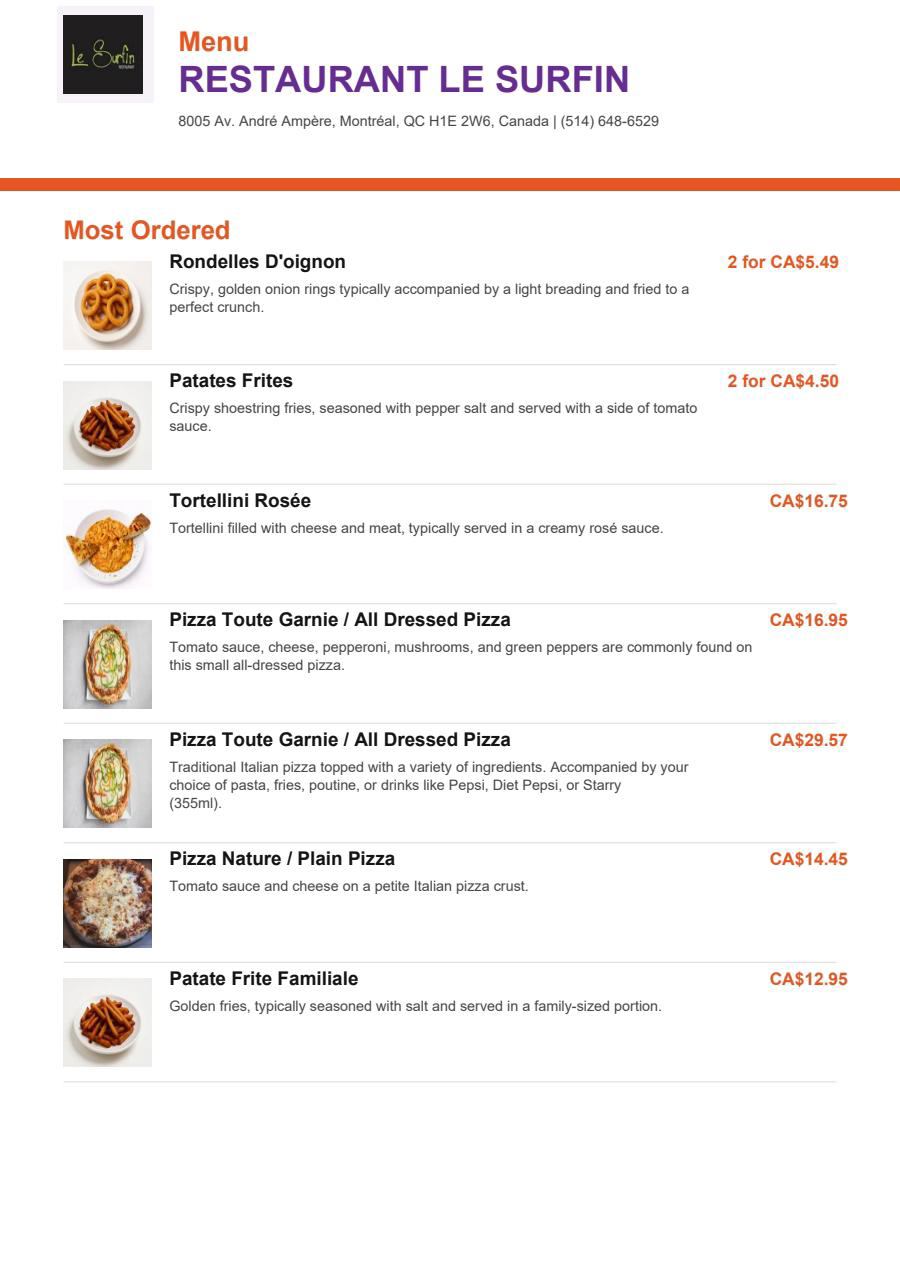 Le Surfin

Menu
RESTAURANT LE SURFIN
8005 Av. André Ampère, Montréal, QC H1E 2W6, Canada | (514) 648-6529

Most Ordered

Rondelles D'oignon
2 for CA$5.49
Crispy, golden onion rings typically accompanied by a light breading and fried to a perfect crunch.

Patates Frites
2 for CA$4.50
Crispy shoestring fries, seasoned with pepper salt and served with a side of tomato sauce.

Tortellini Rosée
CA$16.75
Tortellini filled with cheese and meat, typically served in a creamy rosé sauce.

Pizza Toute Garnie / All Dressed Pizza
CA$16.95
Tomato sauce, cheese, pepperoni, mushrooms, and green peppers are commonly found on this small all-dressed pizza.

Pizza Toute Garnie / All Dressed Pizza
CA$29.57
Traditional Italian pizza topped with a variety of ingredients. Accompanied by your choice of pasta, fries, poutine, or drinks like Pepsi, Diet Pepsi, or Starry (355ml).

Pizza Nature / Plain Pizza
CA$14.45
Tomato sauce and cheese on a petite Italian pizza crust.

Patate Frite Familiale
CA$12.95
Golden fries, typically seasoned with salt and served in a family-sized portion.